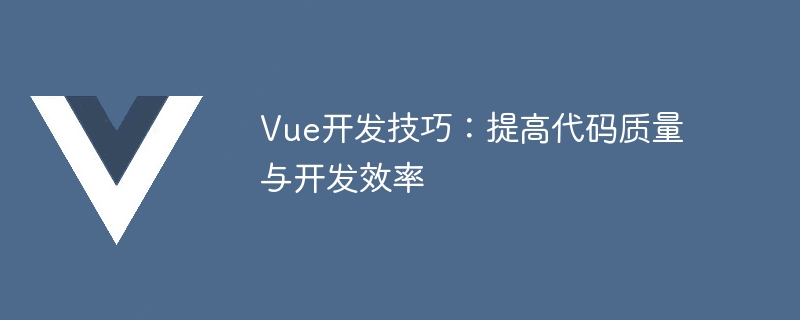 Vue开发技巧：提高代码质量与开发效率